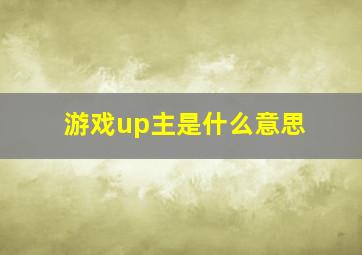 游戏up主是什么意思